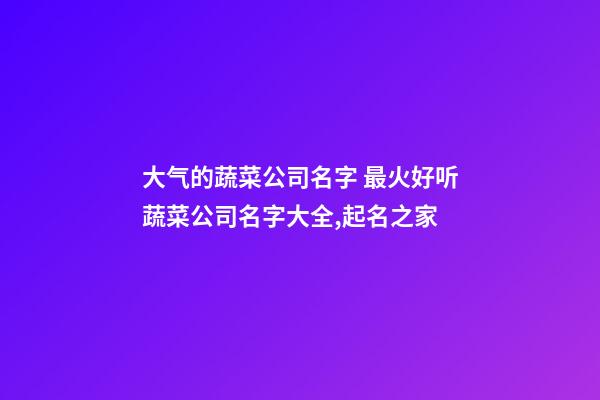 大气的蔬菜公司名字 最火好听蔬菜公司名字大全,起名之家